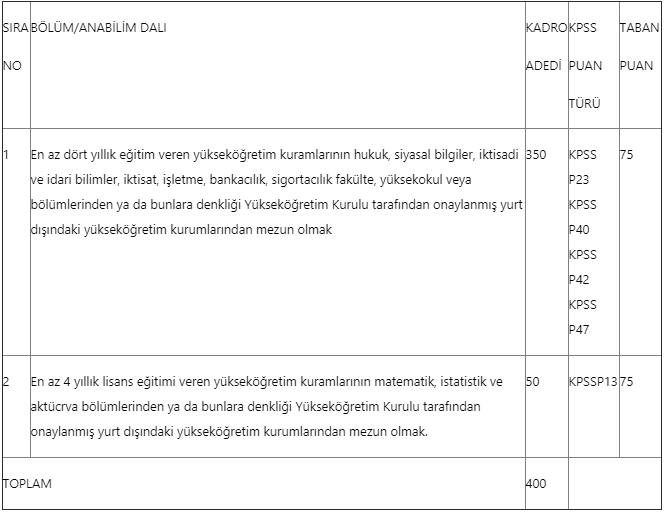 | SIRA NO | BÖLÜM/ANABİLİM DALI | KADRO ADEDİ | KPSS PUAN TÜRÜ | TABAN PUAN |
|---|---|---|---|---|
| 1 | En az dört yıllık eğitim veren yükseköğretim kuramlarının hukuk, siyasal bilgiler, iktisadi ve idari bilimler, iktisat, işletme, bankacılık, sigortacılık fakülte, yüksekokul veya bölümlerinden ya da bunlara denkliği Yükseköğretim Kurulu tarafından onaylanmış yurt dışındaki yükseköğretim kurumlarından mezun olmak | 350 | KPSS P23 KPSS P40 KPSS P42 KPSS P47 | 75 |
| 2 | En az 4 yıllık lisans eğitimi veren yükseköğretim kuramlarının matematik, istatistik ve aktücrva bölümlerinden ya da bunlara denkliği Yükseköğretim Kurulu tarafından onaylanmış yurt dışındaki yükseköğretim kurumlarından mezun olmak. | 50 | KPSSP13 | 75 |
| TOPLAM | | 400 | | |